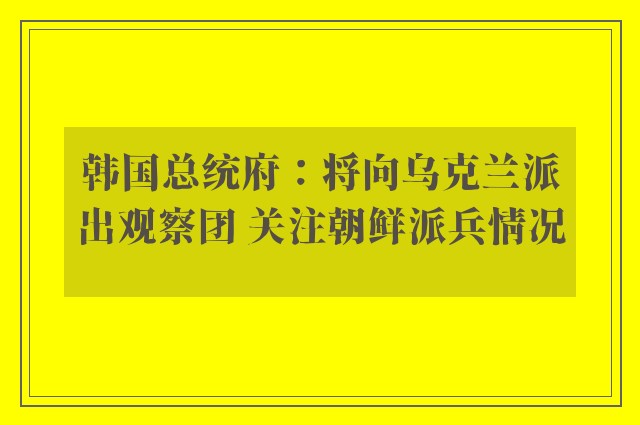 韩国总统府：将向乌克兰派出观察团 关注朝鲜派兵情况